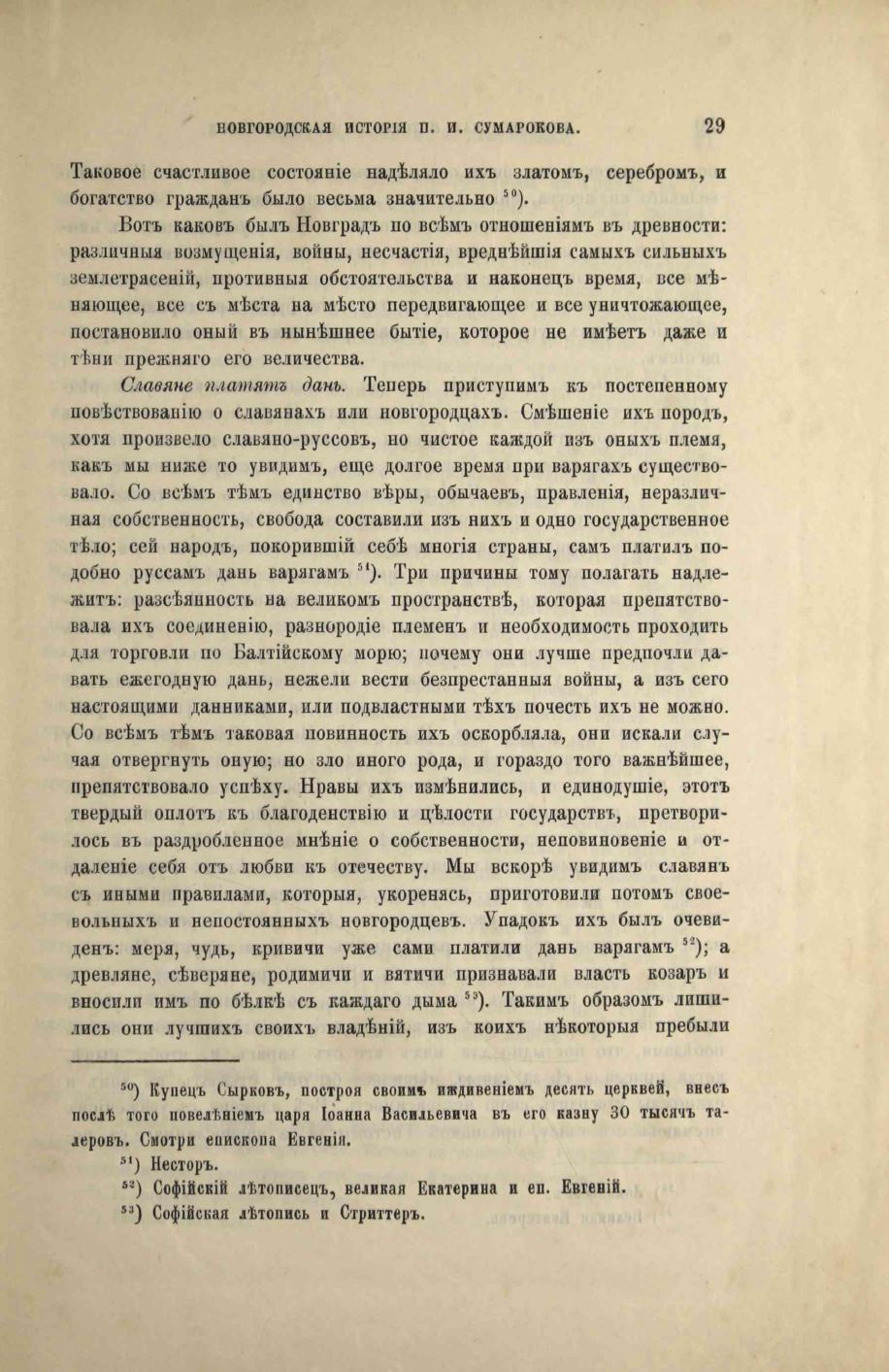 НОВГОРОДСКАЯ ИСТОРІЯ П. И. СУМАРОКОВА. 29

Таковое счастливое состояніе надѣляло ихъ златомъ, серебромъ, и богатство гражданъ было весьма значительно $^{50}$).

Вотъ каковъ былъ Новградъ по всѣмъ отношеніямъ въ древности: различныя возмущенія, войны, несчастія, вреднѣйшія самыхъ сильныхъ землетрясеній, противныя обстоятельства и наконецъ время, все мѣняющее, все съ мѣста на мѣсто передвигающее и все уничтожающее, постановило оный въ нынѣшнее бытіе, которое не имѣетъ даже и тѣни прежняго его величества.

Славяне платятъ дань. Теперь приступимъ къ постепенному повѣствованію о славянахъ или новгородцахъ. Смѣшеніе ихъ породъ, хотя произвело славяно-руссовъ, но чистое каждой изъ оныхъ племя, какъ мы ниже то увидимъ, еще долгое время при варягахъ существовало. Со всѣмъ тѣмъ единство вѣры, обычаевъ, правленія, неразличная собственность, свобода составили изъ нихъ и одно государственное тѣло; сей народъ, покорившій себѣ многія страны, самъ платилъ подобно руссамъ дань варягамъ $^{51}$). Три причины тому полагать надлежитъ: разсѣянность на великомъ пространствѣ, которая препятствовала ихъ соединенію, разнородіе племенъ и необходимость проходить для торговли по Балтійскому морю; почему они лучше предпочли давать ежегодную дань, нежели вести безпрестанныя войны, а изъ сего настоящими данниками, или подвластными тѣхъ почесть ихъ не можно. Со всѣмъ тѣмъ таковая повинность ихъ оскорбляла, они искали случая отвергнуть оную; но зло иного рода, и гораздо того важнѣйшее, препятствовало успѣху. Нравы ихъ измѣнились, и единодушіе, этотъ твердый оплотъ къ благоденствію и цѣлости государствъ, претворилось въ раздробленное мнѣніе о собственности, неповиновеніе и отдаленіе себя отъ любви къ отечеству. Мы вскорѣ увидимъ славянъ съ иными правилами, которыя, укоренясь, приготовили потомъ своевольныхъ и непостоянныхъ новгородцевъ. Упадокъ ихъ былъ очевиденъ: меря, чудь, кривичи уже сами платили дань варягамъ $^{52}$); а древляне, сѣверяне, родимичи и вятичи признавали власть козаръ и вносили имъ по бѣлкѣ съ каждаго дыма $^{53}$). Такимъ образомъ лишились они лучшихъ своихъ владѣній, изъ коихъ нѣкоторыя пребыли

$^{50}$) Купецъ Сырковъ, построя своимъ иждивеніемъ десять церквей, внесъ послѣ того повелѣніемъ царя Іоанна Васильевича въ его казну 30 тысячъ талеровъ. Смотри епископа Евгенія.

$^{51}$) Несторъ.

$^{52}$) Софійскій лѣтописецъ, великая Екатерина и еп. Евгеній.

$^{53}$) Софійская лѣтопись и Стриттеръ.